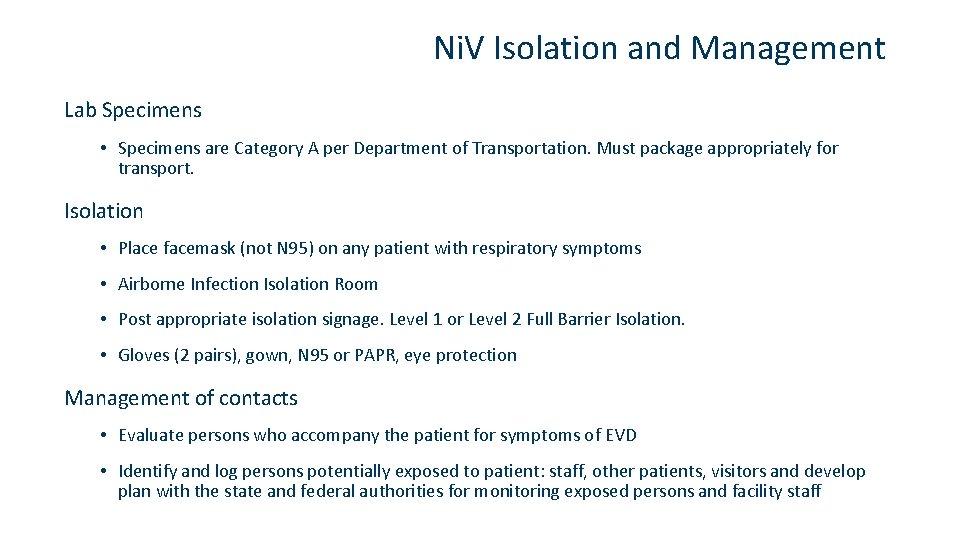 NiV Isolation and Management

Lab Specimens

• Specimens are Category A per Department of Transportation. Must package appropriately for transport.

Isolation

• Place facemask (not N95) on any patient with respiratory symptoms

• Airborne Infection Isolation Room

• Post appropriate isolation signage. Level 1 or Level 2 Full Barrier Isolation.

• Gloves (2 pairs), gown, N95 or PAPR, eye protection

Management of contacts

• Evaluate persons who accompany the patient for symptoms of EVD

• Identify and log persons potentially exposed to patient: staff, other patients, visitors and develop plan with the state and federal authorities for monitoring exposed persons and facility staff